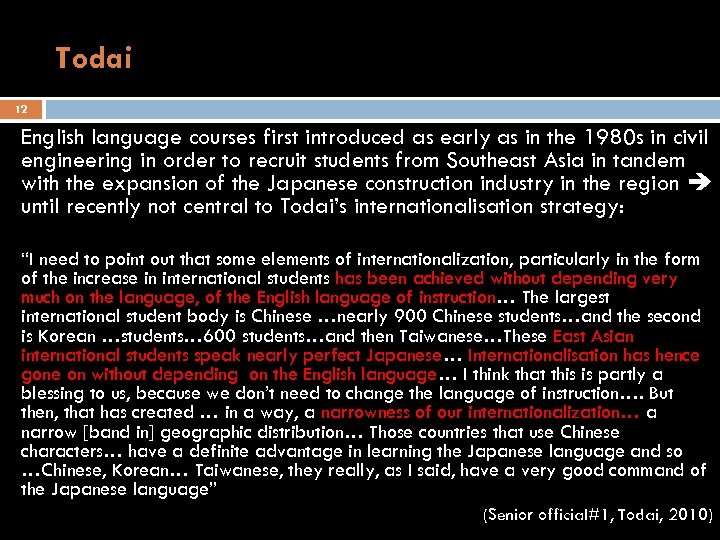 Todai

12

English language courses first introduced as early as in the 1980s in civil engineering in order to recruit students from Southeast Asia in tandem with the expansion of the Japanese construction industry in the region → until recently not central to Todai's internationalisation strategy:

"I need to point out that some elements of internationalization, particularly in the form of the increase in international students has been achieved without depending very much on the language, of the English language of instruction… The largest international student body is Chinese …nearly 900 Chinese students…and the second is Korean …students…600 students…and then Taiwanese…These East Asian international students speak nearly perfect Japanese… Internationalisation has hence gone on without depending on the English language… I think that this is partly a blessing to us, because we don't need to change the language of instruction…. But then, that has created … in a way, a narrowness of our internationalization… a narrow [band in] geographic distribution… Those countries that use Chinese characters… have a definite advantage in learning the Japanese language and so …Chinese, Korean… Taiwanese, they really, as I said, have a very good command of the Japanese language"

(Senior official#1, Todai, 2010)